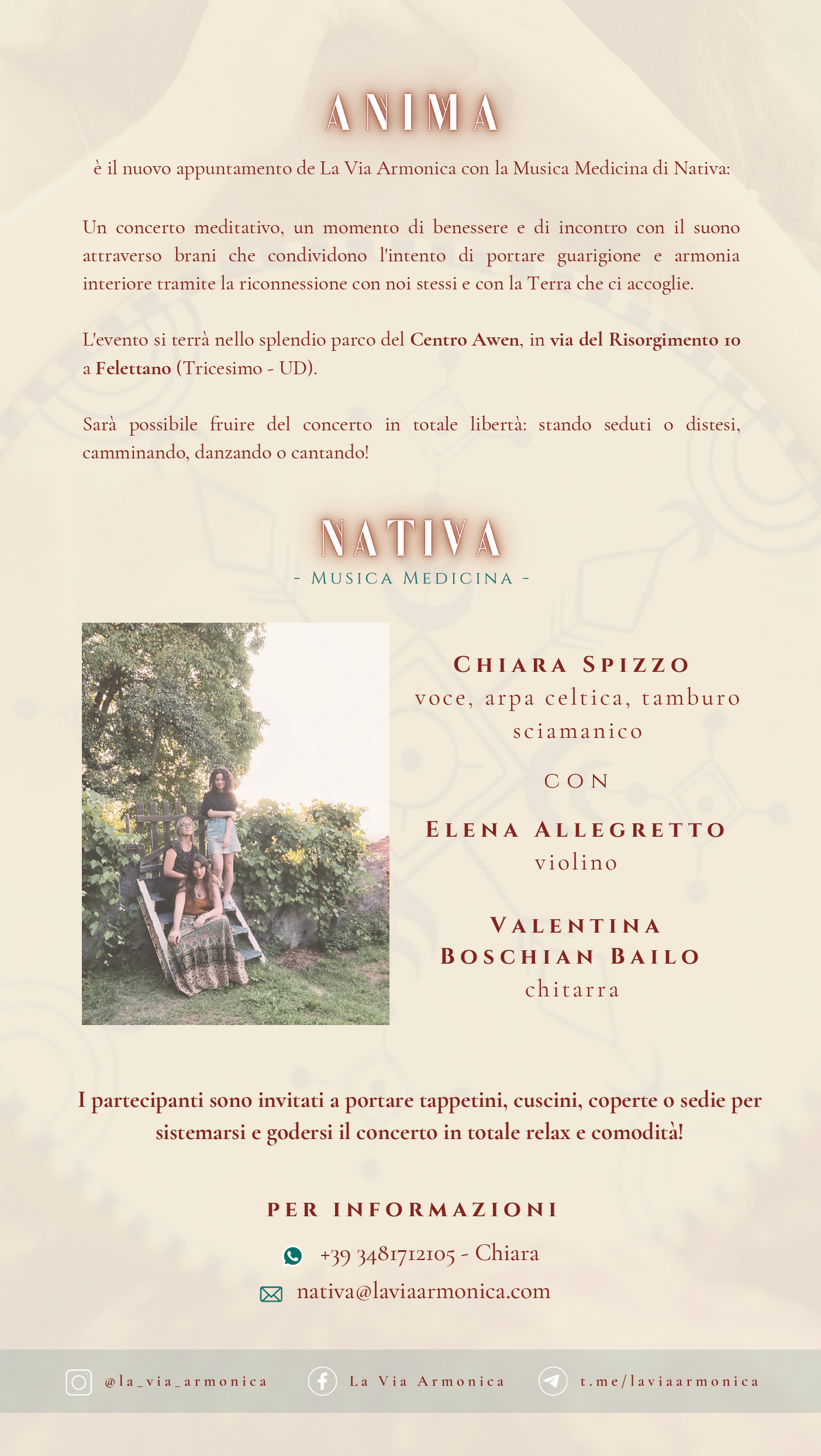 ANIMA

è il nuovo appuntamento de La Via Armonica con la Musica Medicina di Nativa:

Un concerto meditativo, un momento di benessere e di incontro con il suono attraverso brani che condividono l'intento di portare guarigione e armonia interiore tramite la riconnessione con noi stessi e con la Terra che ci accoglie.

L'evento si terrà nello splendio parco del Centro Awen, in via del Risorgimento 10 a Felettano (Tricesimo - UD).

Sarà possibile fruire del concerto in totale libertà: stando seduti o distesi, camminando, danzando o cantando!

NATIVA
- Musica Medicina -

Chiara Spizzo
voce, arpa celtica, tamburo sciamanico

CON

Elena Allegretto
violino

Valentina Boschian Bailo
chitarra

I partecipanti sono invitati a portare tappetini, cuscini, coperte o sedie per sistemarsi e godersi il concerto in totale relax e comodità!

PER INFORMAZIONI

+39 3481712105 - Chiara
nativa@laviaarmonica.com

@la_via_armonica La Via Armonica t.me/laviaarmonica